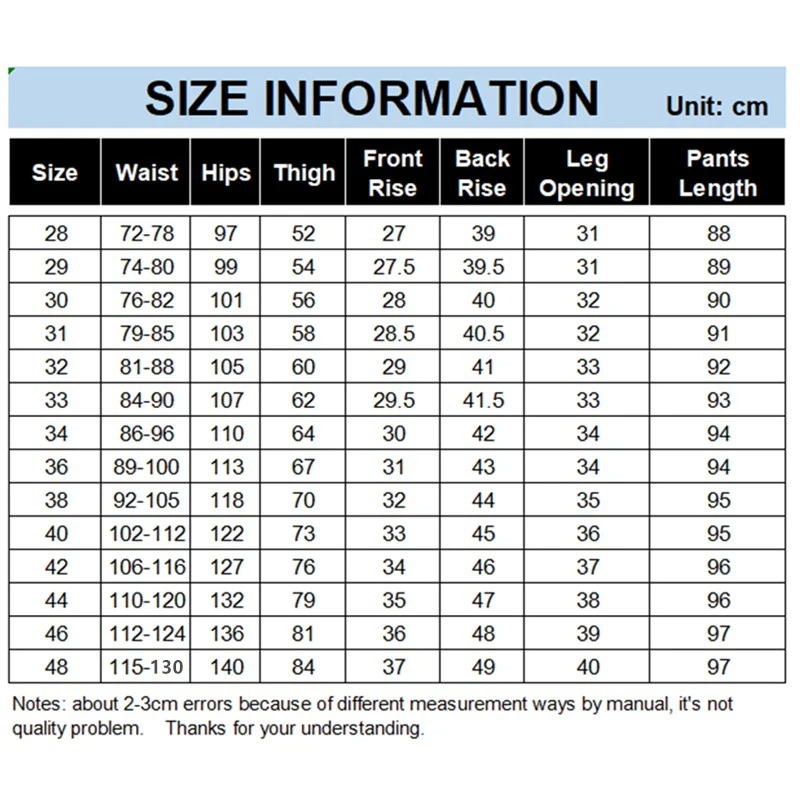 SIZE INFORMATION Unit: cm

| Size | Waist | Hips | Thigh | Front Rise | Back Rise | Leg Opening | Pants Length |
|---|---|---|---|---|---|---|---|
| 28 | 72-78 | 97 | 52 | 27 | 39 | 31 | 88 |
| 29 | 74-80 | 99 | 54 | 27.5 | 39.5 | 31 | 89 |
| 30 | 76-82 | 101 | 56 | 28 | 40 | 32 | 90 |
| 31 | 79-85 | 103 | 58 | 28.5 | 40.5 | 32 | 91 |
| 32 | 81-88 | 105 | 60 | 29 | 41 | 33 | 92 |
| 33 | 84-90 | 107 | 62 | 29.5 | 41.5 | 33 | 93 |
| 34 | 86-96 | 110 | 64 | 30 | 42 | 34 | 94 |
| 36 | 89-100 | 113 | 67 | 31 | 43 | 34 | 94 |
| 38 | 92-105 | 118 | 70 | 32 | 44 | 35 | 95 |
| 40 | 102-112 | 122 | 73 | 33 | 45 | 36 | 95 |
| 42 | 106-116 | 127 | 76 | 34 | 46 | 37 | 96 |
| 44 | 110-120 | 132 | 79 | 35 | 47 | 38 | 96 |
| 46 | 112-124 | 136 | 81 | 36 | 48 | 39 | 97 |
| 48 | 115-130 | 140 | 84 | 37 | 49 | 40 | 97 |

Notes: about 2-3cm errors because of different measurement ways by manual, it's not quality problem. Thanks for your understanding.